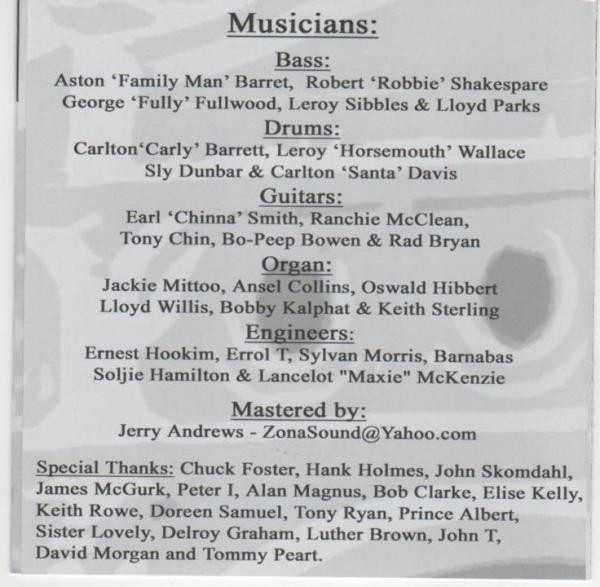 Musicians:

Bass:
Aston 'Family Man' Barret, Robert 'Robbie' Shakespare
George 'Fully' Fullwood, Leroy Sibbles & Lloyd Parks

Drums:
Carlton'Carly' Barrett, Leroy 'Horsemouth' Wallace
Sly Dunbar & Carlton 'Santa' Davis

Guitars:
Earl 'Chinna' Smith, Ranchie McClean,
Tony Chin, Bo-Peep Bowen & Rad Bryan

Organ:
Jackie Mittoo, Ansel Collins, Oswald Hibbert
Lloyd Willis, Bobby Kalphat & Keith Sterling

Engineers:
Ernest Hookim, Errol T, Sylvan Morris, Barnabas
Soljie Hamilton & Lancelot "Maxie" McKenzie

Mastered by:
Jerry Andrews - ZonaSound@Yahoo.com

Special Thanks: Chuck Foster, Hank Holmes, John Skomdahl, James McGurk, Peter I, Alan Magnus, Bob Clarke, Elise Kelly, Keith Rowe, Doreen Samuel, Tony Ryan, Prince Albert, Sister Lovely, Delroy Graham, Luther Brown, John T, David Morgan and Tommy Peart.